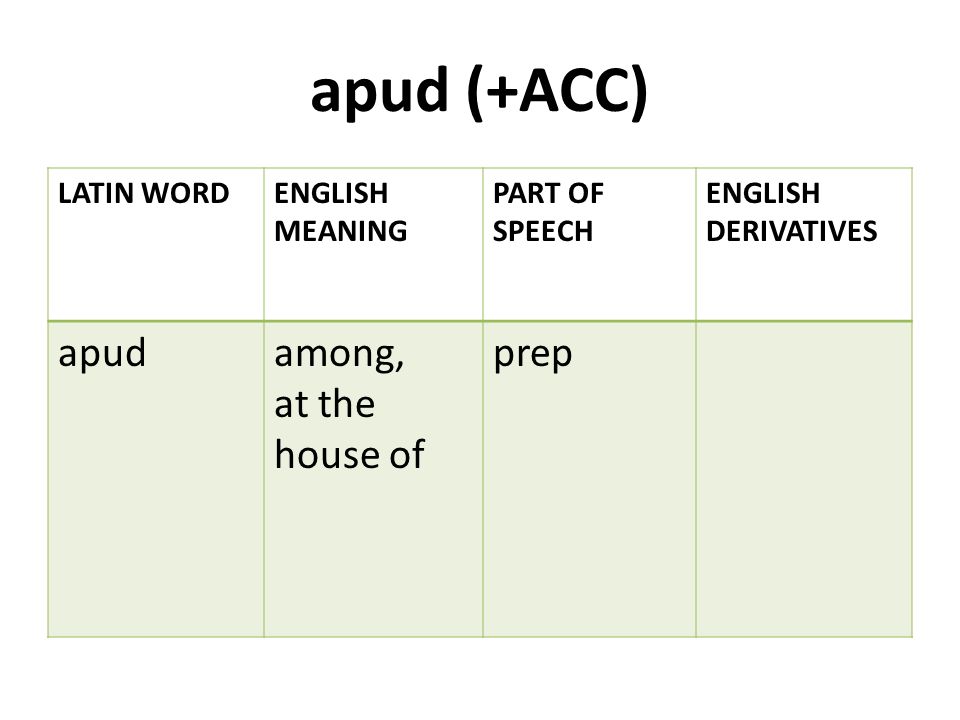 apud (+ACC)

| LATIN WORD | ENGLISH MEANING | PART OF SPEECH | ENGLISH DERIVATIVES |
|---|---|---|---|
| apud | among, at the house of | prep | |